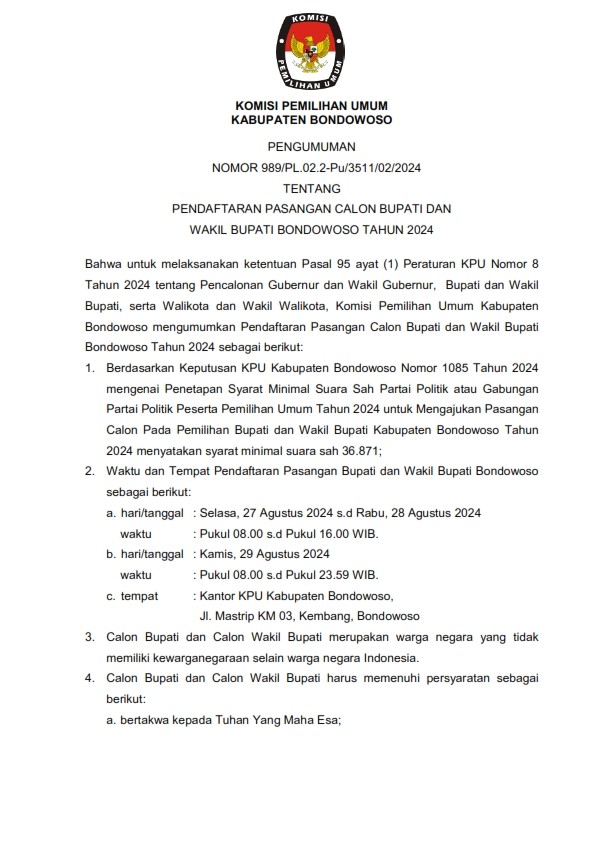 KOMISI

PEMILIHAN UMUM

KOMISI PEMILIHAN UMUM
KABUPATEN BONDOWOSO

PENGUMUMAN
NOMOR 989/PL.02.2-Pu/3511/02/2024
TENTANG
PENDAFTARAN PASANGAN CALON BUPATI DAN
WAKIL BUPATI BONDOWOSO TAHUN 2024

Bahwa untuk melaksanakan ketentuan Pasal 95 ayat (1) Peraturan KPU Nomor 8 Tahun 2024 tentang Pencalonan Gubernur dan Wakil Gubernur, Bupati dan Wakil Bupati, serta Walikota dan Wakil Walikota, Komisi Pemilihan Umum Kabupaten Bondowoso mengumumkan Pendaftaran Pasangan Calon Bupati dan Wakil Bupati Bondowoso Tahun 2024 sebagai berikut:

1. Berdasarkan Keputusan KPU Kabupaten Bondowoso Nomor 1085 Tahun 2024 mengenai Penetapan Syarat Minimal Suara Sah Partai Politik atau Gabungan Partai Politik Peserta Pemilihan Umum Tahun 2024 untuk Mengajukan Pasangan Calon Pada Pemilihan Bupati dan Wakil Bupati Kabupaten Bondowoso Tahun 2024 menyatakan syarat minimal suara sah 36.871;

2. Waktu dan Tempat Pendaftaran Pasangan Bupati dan Wakil Bupati Bondowoso sebagai berikut:
a. hari/tanggal : Selasa, 27 Agustus 2024 s.d Rabu, 28 Agustus 2024
waktu : Pukul 08.00 s.d Pukul 16.00 WIB.
b. hari/tanggal : Kamis, 29 Agustus 2024
waktu : Pukul 08.00 s.d Pukul 23.59 WIB.
c. tempat : Kantor KPU Kabupaten Bondowoso,
Jl. Mastrip KM 03, Kembang, Bondowoso

3. Calon Bupati dan Calon Wakil Bupati merupakan warga negara yang tidak memiliki kewarganegaraan selain warga negara Indonesia.

4. Calon Bupati dan Calon Wakil Bupati harus memenuhi persyaratan sebagai berikut:
a. bertakwa kepada Tuhan Yang Maha Esa;